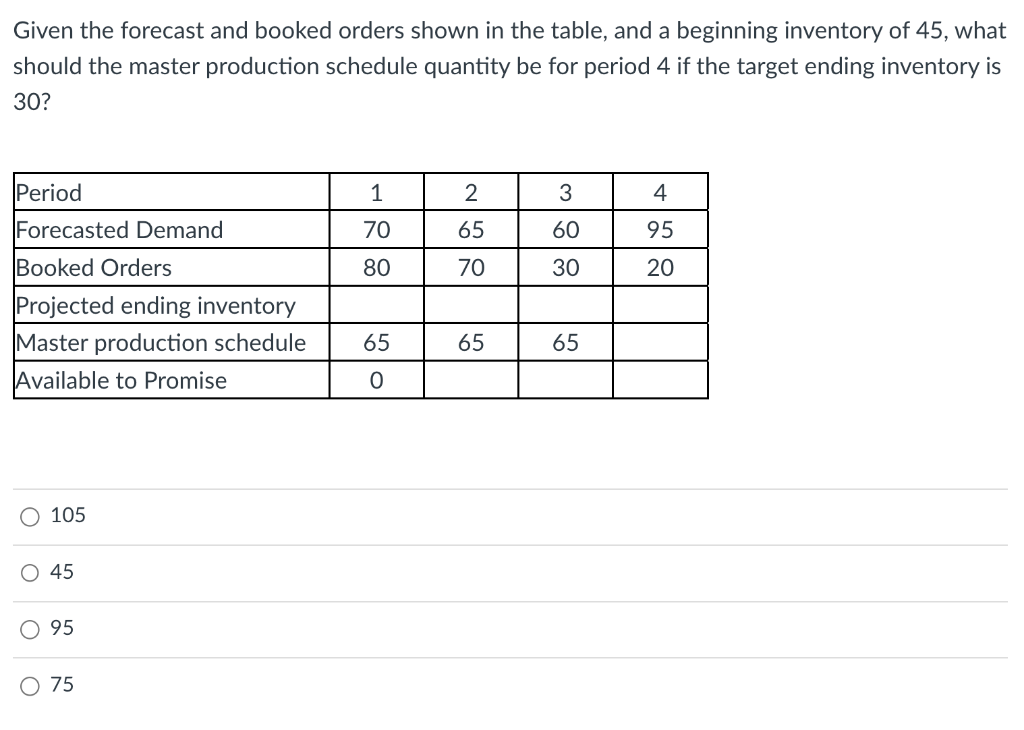 Given the forecast and booked orders shown in the table, and a beginning inventory of 45, what should the master production schedule quantity be for period 4 if the target ending inventory is 30?

| Period | 1 | 2 | 3 | 4 |
|---|---|---|---|---|
| Forecasted Demand | 70 | 65 | 60 | 95 |
| Booked Orders | 80 | 70 | 30 | 20 |
| Projected ending inventory | | | | |
| Master production schedule | 65 | 65 | 65 | |
| Available to Promise | 0 | | | |

105

45

95

75